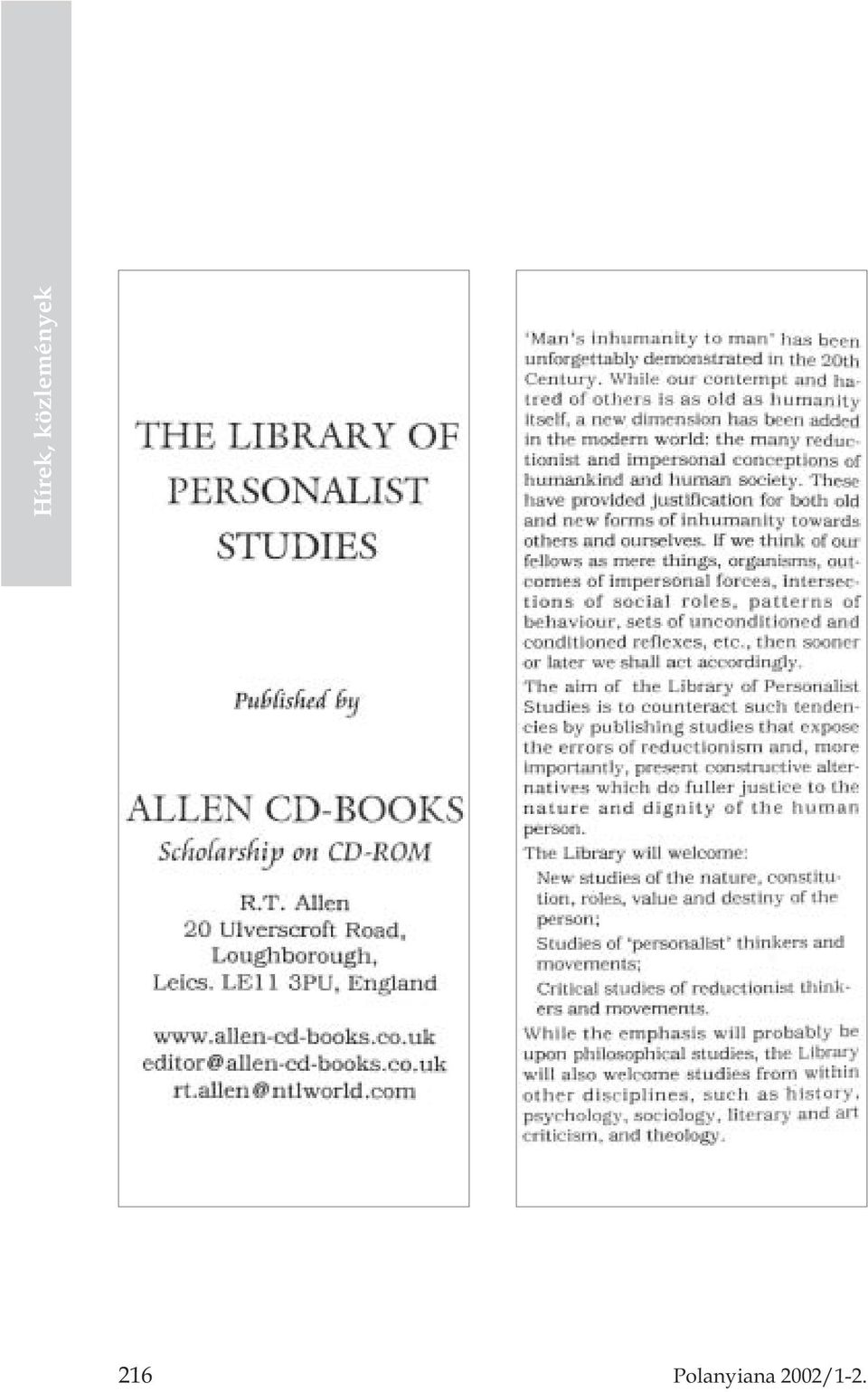 Hírek, közlemények

THE LIBRARY OF PERSONALIST STUDIES

Published by

ALLEN CD-BOOKS
Scholarship on CD-ROM

R.T. Allen
20 Ulverscroft Road,
Loughborough,
Leics. LE11 3PU, England

www.allen-cd-books.co.uk
editor@allen-cd-books.co.uk
rt.allen@ntlworld.com

'Man's inhumanity to man' has been unforgettably demonstrated in the 20th Century. While our contempt and hatred of others is as old as humanity itself, a new dimension has been added in the modern world: the many reductionist and impersonal conceptions of humankind and human society. These have provided justification for both old and new forms of inhumanity towards others and ourselves. If we think of our fellows as mere things, organisms, outcomes of impersonal forces, intersections of social roles, patterns of behaviour, sets of unconditioned and conditioned reflexes, etc., then sooner or later we shall act accordingly.

The aim of the Library of Personalist Studies is to counteract such tendencies by publishing studies that expose the errors of reductionism and, more importantly, present constructive alternatives which do fuller justice to the nature and dignity of the human person.

The Library will welcome:

New studies of the nature, constitution, roles, value and destiny of the person;

Studies of 'personalist' thinkers and movements;

Critical studies of reductionist thinkers and movements.

While the emphasis will probably be upon philosophical studies, the Library will also welcome studies from within other disciplines, such as history, psychology, sociology, literary and art criticism, and theology.

216 Polanyiana 2002/1-2.